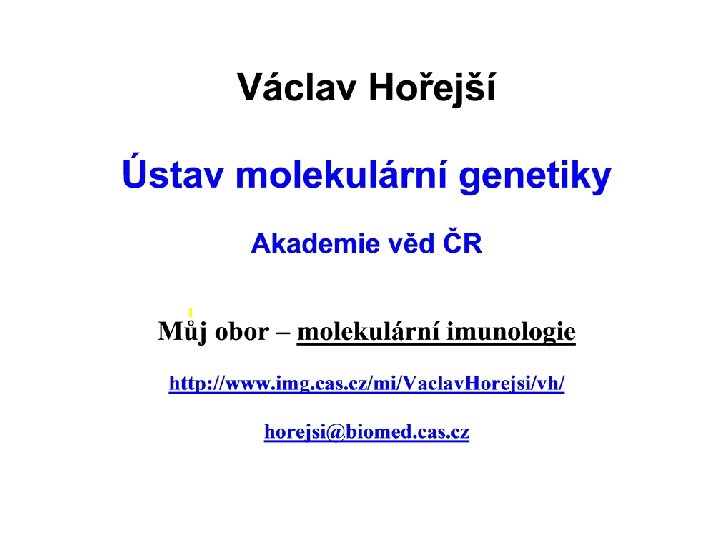 Václav Hořejší

Ústav molekulární genetiky

Akademie věd ČR

Můj obor – molekulární imunologie

http://www.img.cas.cz/mi/VaclavHorejsi/vh/

horejsi@biomed.cas.cz